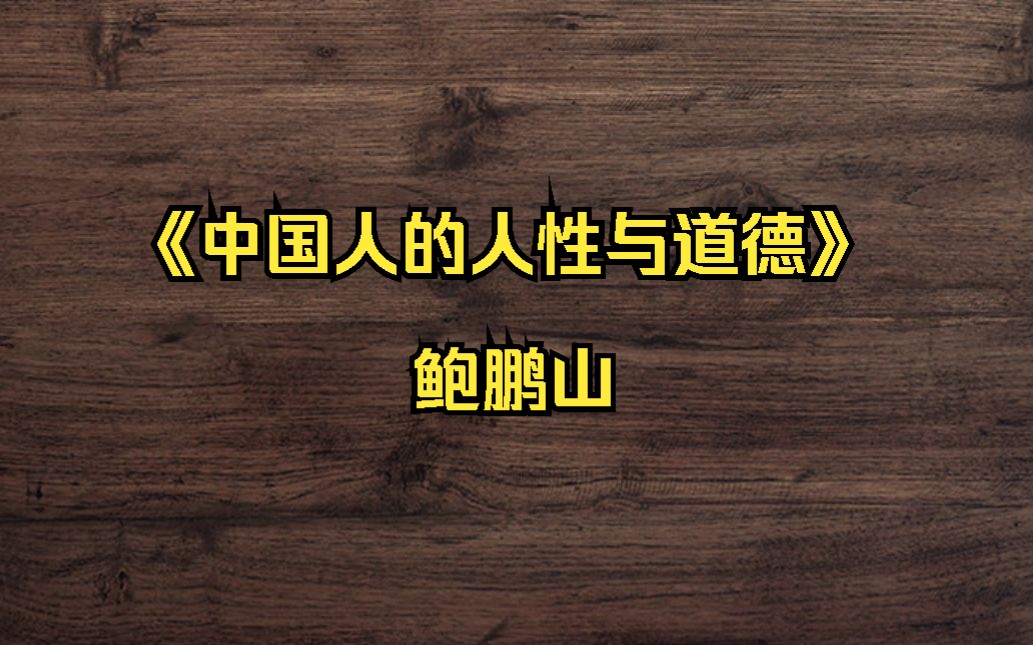 《中国人的人性与道德》

鲍鹏山